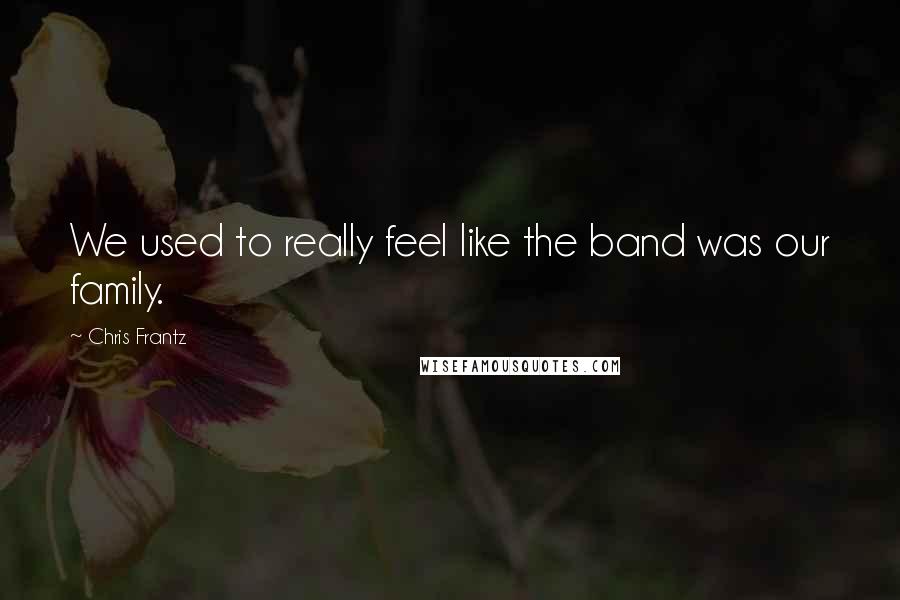 We used to really feel like the band was our family.

~ Chris Frantz

WISEFAMOUSQUOTES.COM